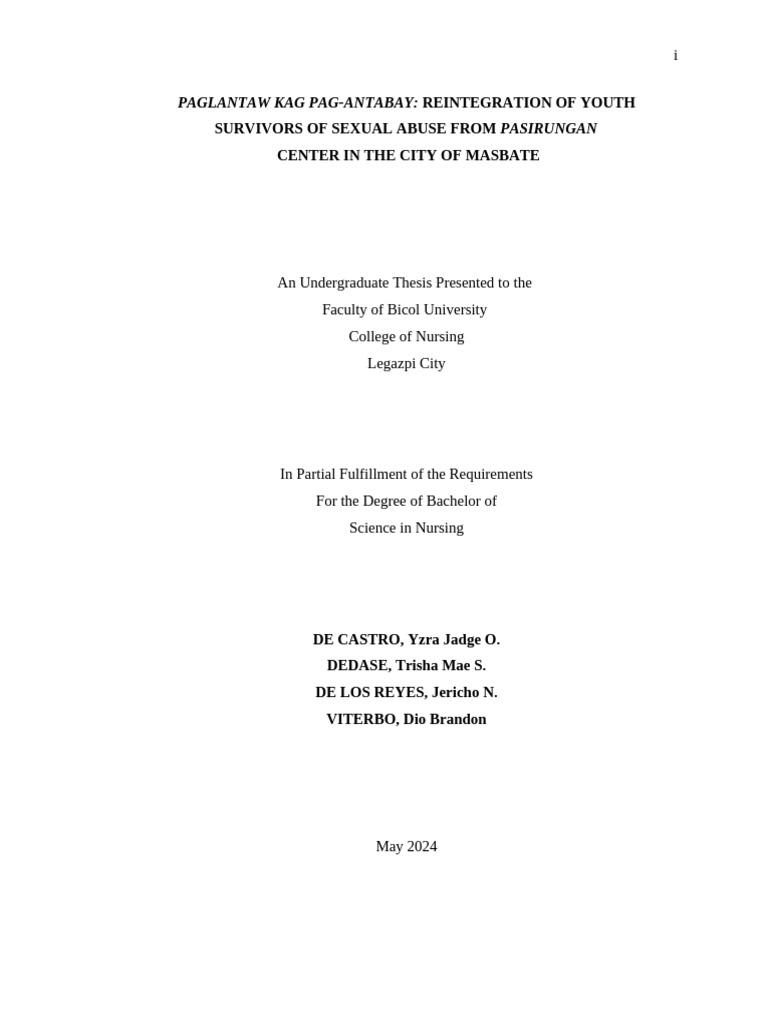 i

PAGLANTAW KAG PAG-ANTABAY: REINTEGRATION OF YOUTH SURVIVORS OF SEXUAL ABUSE FROM PASIRUNGAN CENTER IN THE CITY OF MASBATE

An Undergraduate Thesis Presented to the
Faculty of Bicol University
College of Nursing
Legazpi City

In Partial Fulfillment of the Requirements
For the Degree of Bachelor of
Science in Nursing

DE CASTRO, Yzra Jadge O.
DEDASE, Trisha Mae S.
DE LOS REYES, Jericho N.
VITERBO, Dio Brandon

May 2024